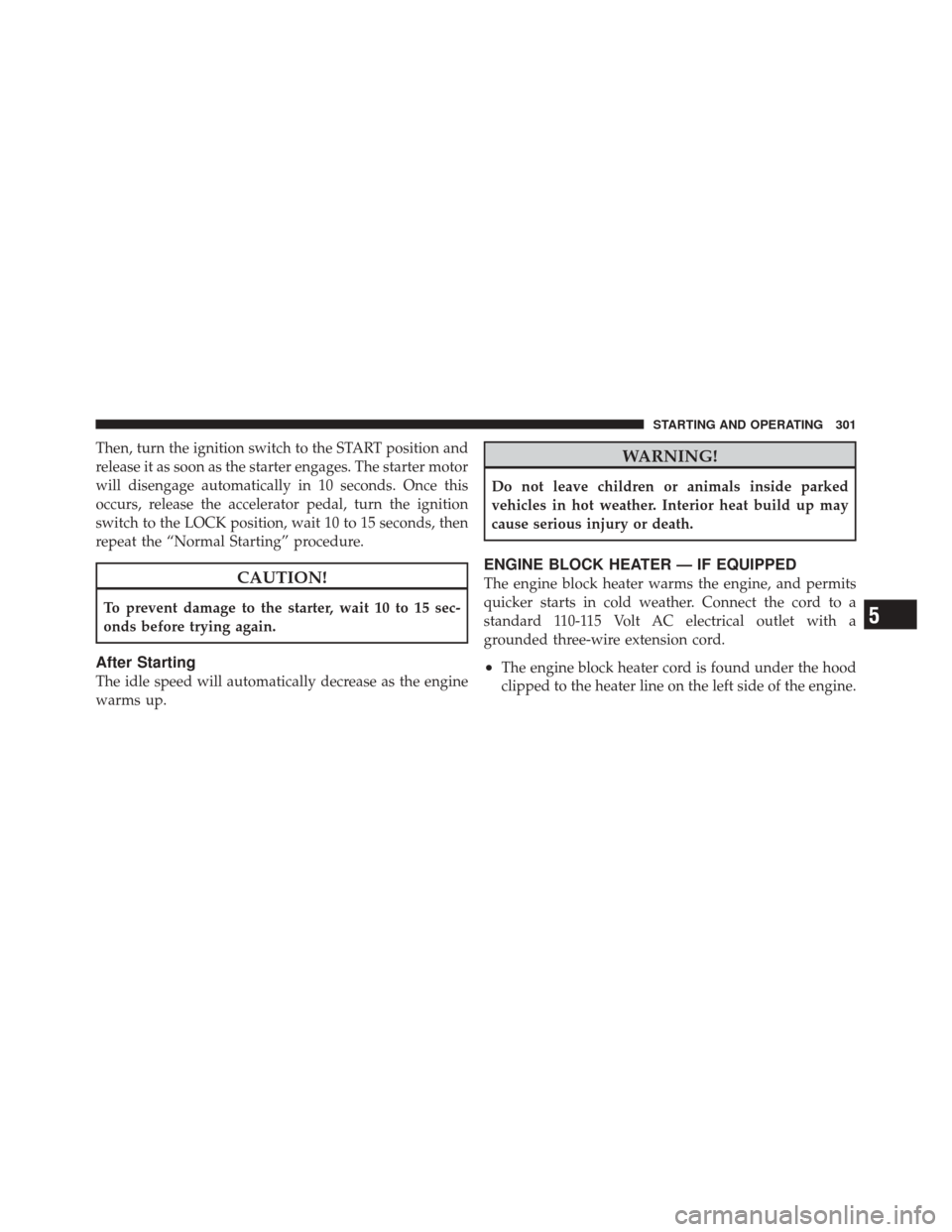 STARTING AND OPERATING 301

Then, turn the ignition switch to the START position and release it as soon as the starter engages. The starter motor will disengage automatically in 10 seconds. Once this occurs, release the accelerator pedal, turn the ignition switch to the LOCK position, wait 10 to 15 seconds, then repeat the “Normal Starting” procedure.

CAUTION!

To prevent damage to the starter, wait 10 to 15 seconds before trying again.

After Starting

The idle speed will automatically decrease as the engine warms up.

WARNING!

Do not leave children or animals inside parked vehicles in hot weather. Interior heat build up may cause serious injury or death.

ENGINE BLOCK HEATER — IF EQUIPPED

The engine block heater warms the engine, and permits quicker starts in cold weather. Connect the cord to a standard 110-115 Volt AC electrical outlet with a grounded three-wire extension cord.

• The engine block heater cord is found under the hood clipped to the heater line on the left side of the engine.

5

carmanualsonline.info